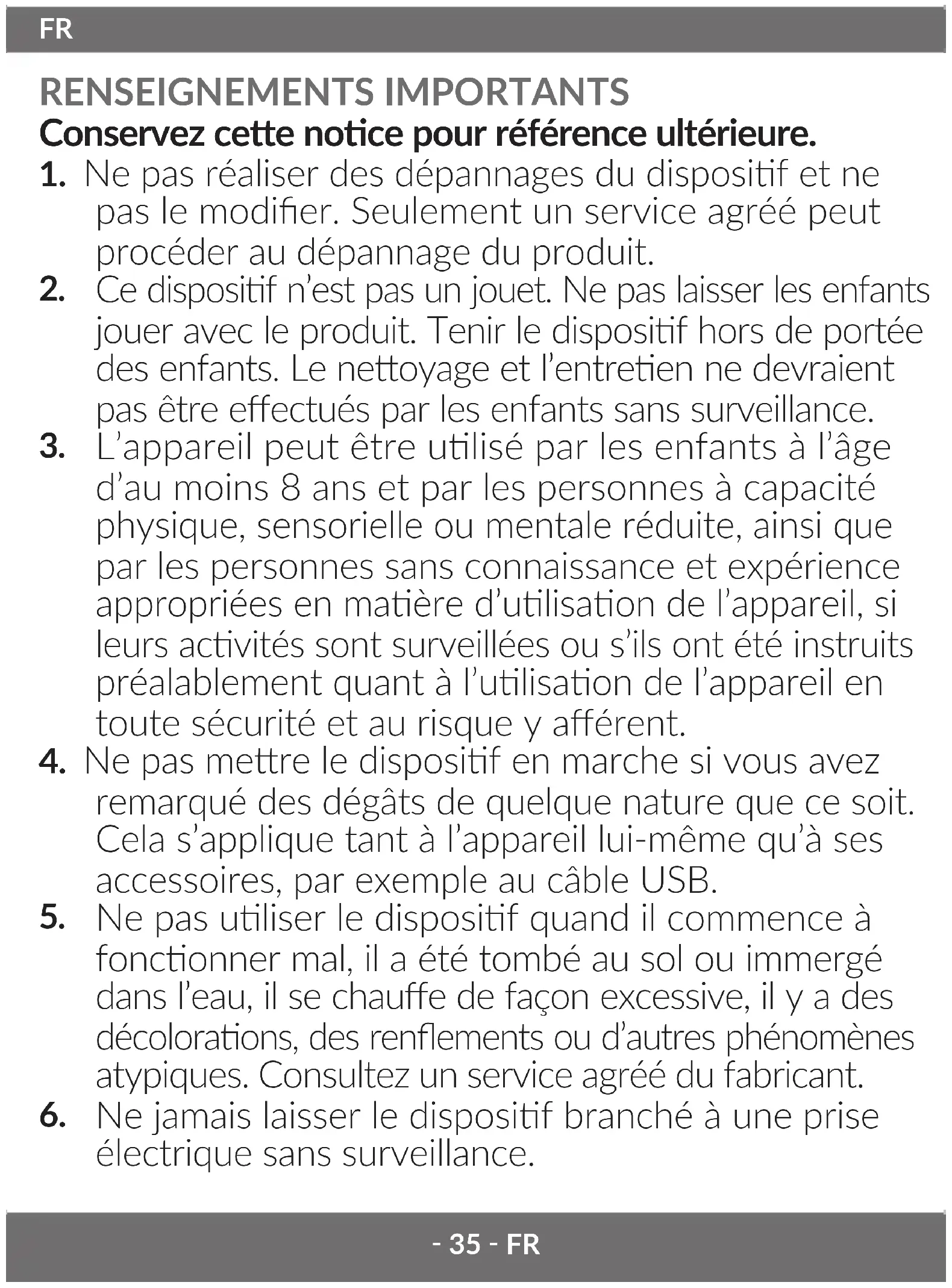 FR

RENSEIGNEMENTS IMPORTANTS
Conservez cette notice pour référence ultérieure.

1. Ne pas réaliser des dépannages du dispositif et ne pas le modifier. Seulement un service agréé peut procéder au dépannage du produit.
2. Ce dispositif n'est pas un jouet. Ne pas laisser les enfants jouer avec le produit. Tenir le dispositif hors de portée des enfants. Le nettoyage et l'entretien ne devraient pas être effectués par les enfants sans surveillance.
3. L'appareil peut être utilisé par les enfants à l'âge d'au moins 8 ans et par les personnes à capacité physique, sensorielle ou mentale réduite, ainsi que par les personnes sans connaissance et expérience appropriées en matière d'utilisation de l'appareil, si leurs activités sont surveillées ou s'ils ont été instruits préalablement quant à l'utilisation de l'appareil en toute sécurité et au risque y afférent.
4. Ne pas mettre le dispositif en marche si vous avez remarqué des dégâts de quelque nature que ce soit. Cela s'applique tant à l'appareil lui-même qu'à ses accessoires, par exemple au câble USB.
5. Ne pas utiliser le dispositif quand il commence à fonctionner mal, il a été tombé au sol ou immergé dans l'eau, il se chauffe de façon excessive, il y a des décolorations, des renflements ou d'autres phénomènes atypiques. Consultez un service agréé du fabricant.
6. Ne jamais laisser le dispositif branché à une prise électrique sans surveillance.

- 35 - FR